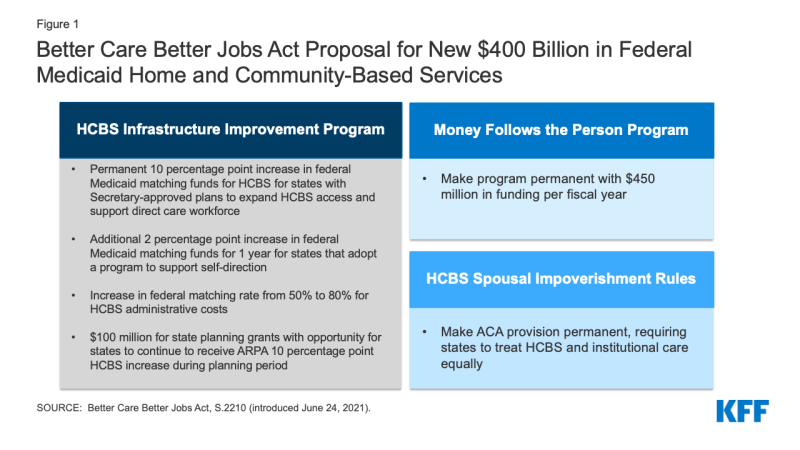 Figure 1

Better Care Better Jobs Act Proposal for New \$400 Billion in Federal Medicaid Home and Community-Based Services

HCBS Infrastructure Improvement Program

• Permanent 10 percentage point increase in federal Medicaid matching funds for HCBS for states with Secretary-approved plans to expand HCBS access and support direct care workforce

• Additional 2 percentage point increase in federal Medicaid matching funds for 1 year for states that adopt a program to support self-direction

• Increase in federal matching rate from 50% to 80% for HCBS administrative costs

• \$100 million for state planning grants with opportunity for states to continue to receive ARPA 10 percentage point HCBS increase during planning period

Money Follows the Person Program

• Make program permanent with \$450 million in funding per fiscal year

HCBS Spousal Impoverishment Rules

• Make ACA provision permanent, requiring states to treat HCBS and institutional care equally

SOURCE: Better Care Better Jobs Act, S.2210 (introduced June 24, 2021).

KFF